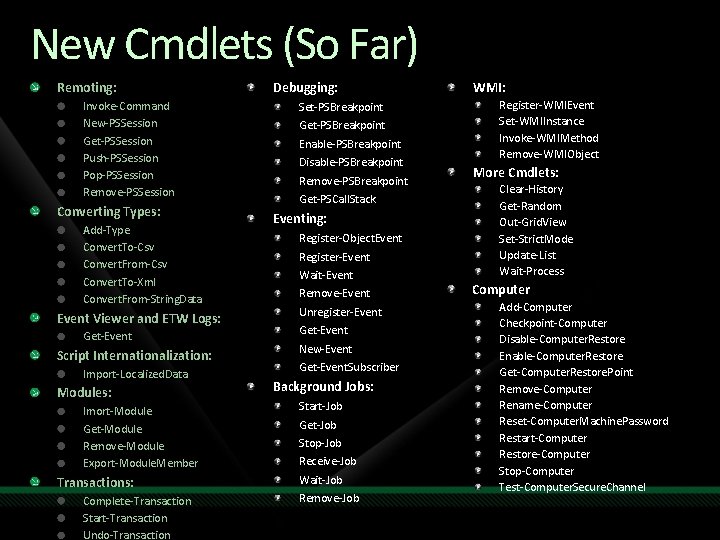 New Cmdlets (So Far)

Remoting:
Invoke-Command
New-PSSession
Get-PSSession
Push-PSSession
Pop-PSSession
Remove-PSSession
Converting Types:
Add-Type
ConvertTo-Csv
ConvertFrom-Csv
ConvertTo-Xml
ConvertFrom-StringData
Event Viewer and ETW Logs:
Get-Event
Script Internationalization:
Import-LocalizedData
Modules:
Imort-Module
Get-Module
Remove-Module
Export-ModuleMember
Transactions:
Complete-Transaction
Start-Transaction
Undo-Transaction

Debugging:
Set-PSBreakpoint
Get-PSBreakpoint
Enable-PSBreakpoint
Disable-PSBreakpoint
Remove-PSBreakpoint
Get-PSCallStack
Eventing:
Register-ObjectEvent
Register-Event
Wait-Event
Remove-Event
Unregister-Event
Get-Event
New-Event
Get-EventSubscriber
Background Jobs:
Start-Job
Get-Job
Stop-Job
Receive-Job
Wait-Job
Remove-Job

WMI:
Register-WMIEvent
Set-WMIInstance
Invoke-WMIMethod
Remove-WMIObject
More Cmdlets:
Clear-History
Get-Random
Out-GridView
Set-StrictMode
Update-List
Wait-Process
Computer
Add-Computer
Checkpoint-Computer
Disable-ComputerRestore
Enable-ComputerRestore
Get-ComputerRestorePoint
Remove-Computer
Rename-Computer
Reset-ComputerMachinePassword
Restart-Computer
Restore-Computer
Stop-Computer
Test-ComputerSecureChannel